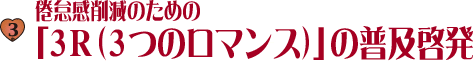 3

倦怠感削減のための
「3R(3つのロマンス)」の普及啓発